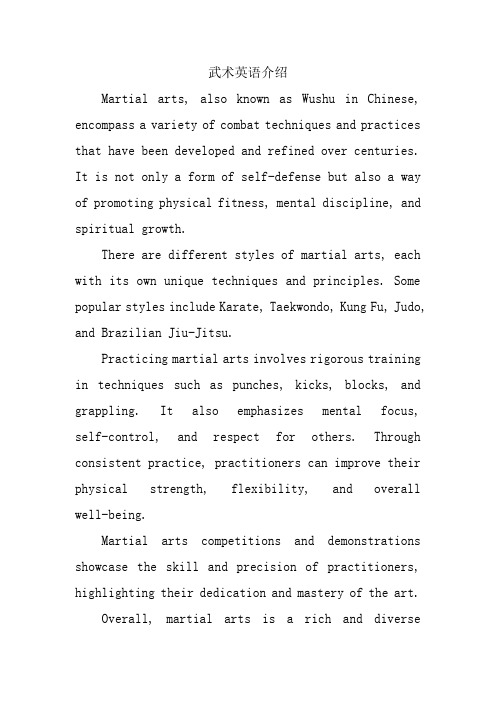 武术英语介绍

Martial arts, also known as Wushu in Chinese, encompass a variety of combat techniques and practices that have been developed and refined over centuries. It is not only a form of self-defense but also a way of promoting physical fitness, mental discipline, and spiritual growth.

There are different styles of martial arts, each with its own unique techniques and principles. Some popular styles include Karate, Taekwondo, Kung Fu, Judo, and Brazilian Jiu-Jitsu.

Practicing martial arts involves rigorous training in techniques such as punches, kicks, blocks, and grappling. It also emphasizes mental focus, self-control, and respect for others. Through consistent practice, practitioners can improve their physical strength, flexibility, and overall well-being.

Martial arts competitions and demonstrations showcase the skill and precision of practitioners, highlighting their dedication and mastery of the art.

Overall, martial arts is a rich and diverse